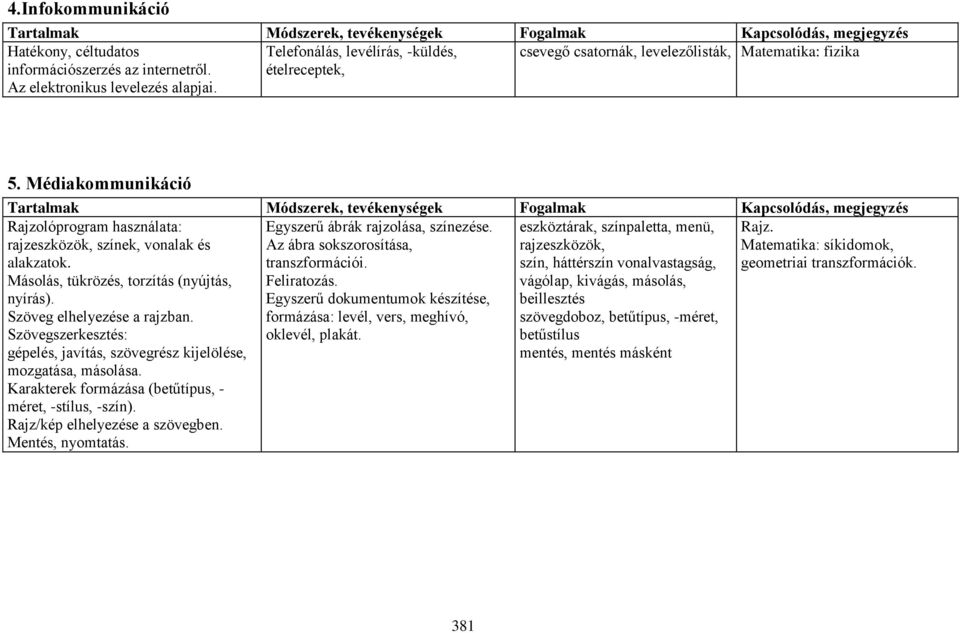 4.Infokommunikáció

| Tartalmak | Módszerek, tevékenységek | Fogalmak | Kapcsolódás, megjegyzés |
|---|---|---|---|
| Hatékony, céltudatos információszerzés az internetről. Az elektronikus levelezés alapjai. | Telefonálás, levélírás, -küldés, ételreceptek, | csevegő csatornák, levelezőlisták, | Matematika: fizika |

5. Médiakommunikáció

| Tartalmak | Módszerek, tevékenységek | Fogalmak | Kapcsolódás, megjegyzés |
|---|---|---|---|
| Rajzolóprogram használata: rajzeszközök, színek, vonalak és alakzatok. Másolás, tükrözés, torzítás (nyújtás, nyírás). Szöveg elhelyezése a rajzban. Szövegszerkesztés: gépelés, javítás, szövegrész kijelölése, mozgatása, másolása. Karakterek formázása (betűtípus, -méret, -stílus, -szín). Rajz/kép elhelyezése a szövegben. Mentés, nyomtatás. | Egyszerű ábrák rajzolása, színezése. Az ábra sokszorosítása, transzformációi. Feliratozás. Egyszerű dokumentumok készítése, formázása: levél, vers, meghívó, oklevél, plakát. | eszköztárak, színpaletta, menü, rajzeszközök, szín, háttérszín vonalvastagság, vágólap, kivágás, másolás, beillesztés szövegdoboz, betűtípus, -méret, betűstílus mentés, mentés másként | Rajz. Matematika: síkidomok, geometriai transzformációk. |

381